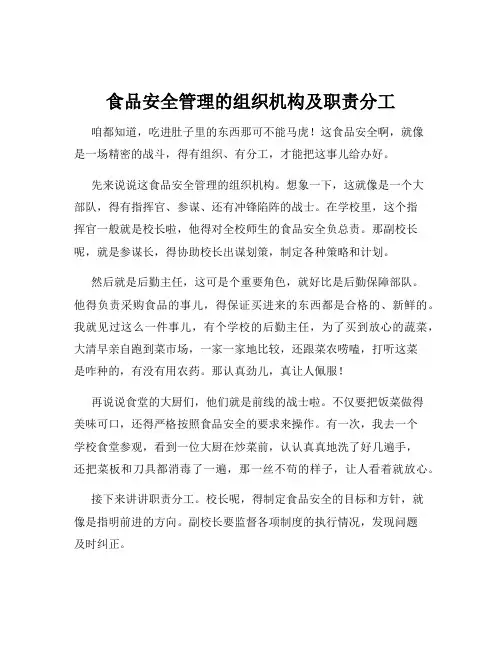 食品安全管理的组织机构及职责分工

咱都知道，吃进肚子里的东西那可不能马虎！这食品安全啊，就像是一场精密的战斗，得有组织、有分工，才能把这事儿给办好。

先来说说这食品安全管理的组织机构。想象一下，这就像是一个大部队，得有指挥官、参谋、还有冲锋陷阵的战士。在学校里，这个指挥官一般就是校长啦，他得对全校师生的食品安全负总责。那副校长呢，就是参谋长，得协助校长出谋划策，制定各种策略和计划。

然后就是后勤主任，这可是个重要角色，就好比是后勤保障部队。他得负责采购食品的事儿，得保证买进来的东西都是合格的、新鲜的。我就见过这么一件事儿，有个学校的后勤主任，为了买到放心的蔬菜，大清早亲自跑到菜市场，一家一家地比较，还跟菜农唠嗑，打听这菜是咋种的，有没有用农药。那认真劲儿，真让人佩服！

再说说食堂的大厨们，他们就是前线的战士啦。不仅要把饭菜做得美味可口，还得严格按照食品安全的要求来操作。有一次，我去一个学校食堂参观，看到一位大厨在炒菜前，认认真真地洗了好几遍手，还把菜板和刀具都消毒了一遍，那一丝不苟的样子，让人看着就放心。

接下来讲讲职责分工。校长呢，得制定食品安全的目标和方针，就像是指明前进的方向。副校长要监督各项制度的执行情况，发现问题及时纠正。